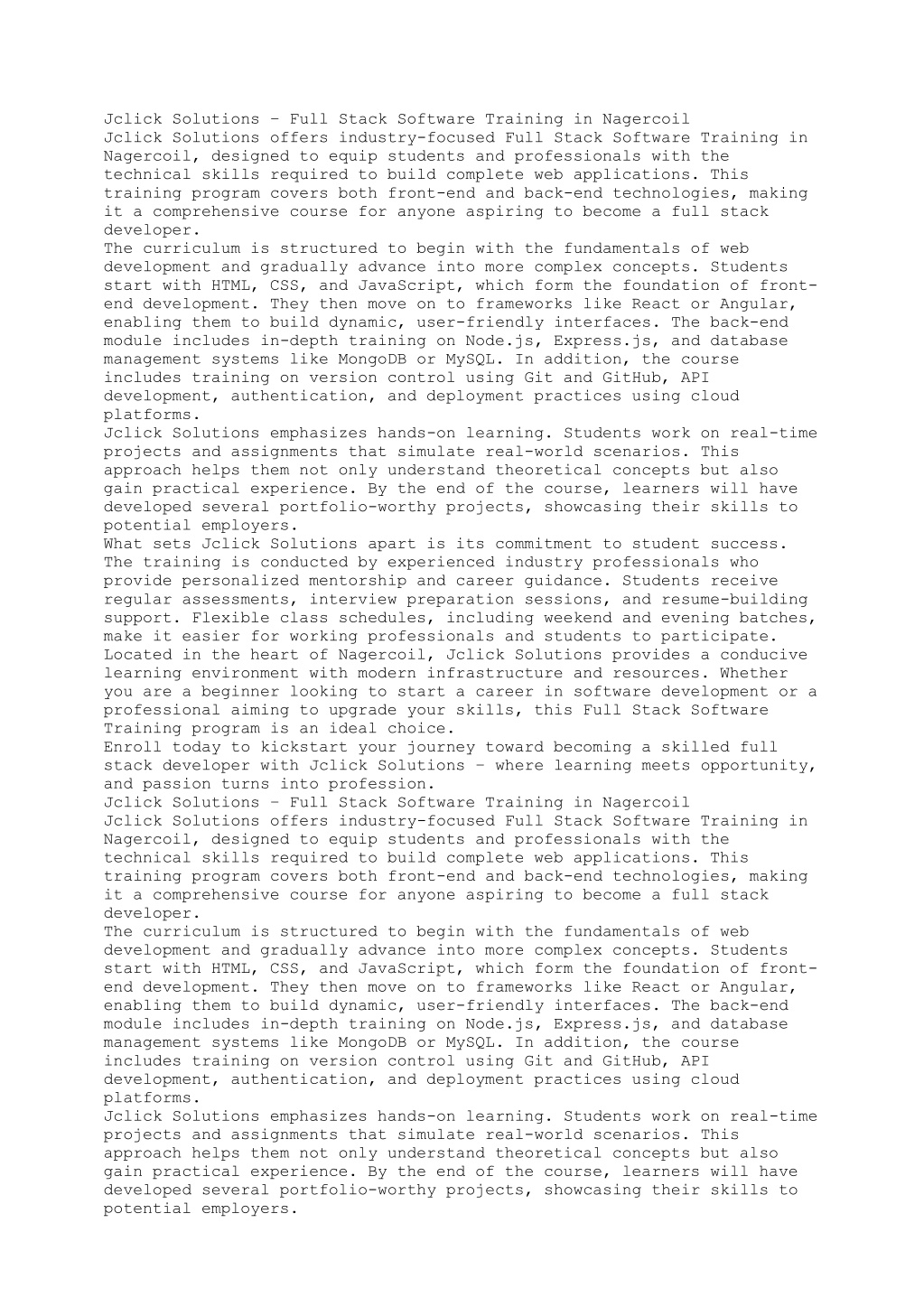 Jclick Solutions – Full Stack Software Training in Nagercoil
Jclick Solutions offers industry-focused Full Stack Software Training in Nagercoil, designed to equip students and professionals with the technical skills required to build complete web applications. This training program covers both front-end and back-end technologies, making it a comprehensive course for anyone aspiring to become a full stack developer.
The curriculum is structured to begin with the fundamentals of web development and gradually advance into more complex concepts. Students start with HTML, CSS, and JavaScript, which form the foundation of front-end development. They then move on to frameworks like React or Angular, enabling them to build dynamic, user-friendly interfaces. The back-end module includes in-depth training on Node.js, Express.js, and database management systems like MongoDB or MySQL. In addition, the course includes training on version control using Git and GitHub, API development, authentication, and deployment practices using cloud platforms.
Jclick Solutions emphasizes hands-on learning. Students work on real-time projects and assignments that simulate real-world scenarios. This approach helps them not only understand theoretical concepts but also gain practical experience. By the end of the course, learners will have developed several portfolio-worthy projects, showcasing their skills to potential employers.
What sets Jclick Solutions apart is its commitment to student success. The training is conducted by experienced industry professionals who provide personalized mentorship and career guidance. Students receive regular assessments, interview preparation sessions, and resume-building support. Flexible class schedules, including weekend and evening batches, make it easier for working professionals and students to participate.
Located in the heart of Nagercoil, Jclick Solutions provides a conducive learning environment with modern infrastructure and resources. Whether you are a beginner looking to start a career in software development or a professional aiming to upgrade your skills, this Full Stack Software Training program is an ideal choice.
Enroll today to kickstart your journey toward becoming a skilled full stack developer with Jclick Solutions – where learning meets opportunity, and passion turns into profession.
Jclick Solutions – Full Stack Software Training in Nagercoil
Jclick Solutions offers industry-focused Full Stack Software Training in Nagercoil, designed to equip students and professionals with the technical skills required to build complete web applications. This training program covers both front-end and back-end technologies, making it a comprehensive course for anyone aspiring to become a full stack developer.
The curriculum is structured to begin with the fundamentals of web development and gradually advance into more complex concepts. Students start with HTML, CSS, and JavaScript, which form the foundation of front-end development. They then move on to frameworks like React or Angular, enabling them to build dynamic, user-friendly interfaces. The back-end module includes in-depth training on Node.js, Express.js, and database management systems like MongoDB or MySQL. In addition, the course includes training on version control using Git and GitHub, API development, authentication, and deployment practices using cloud platforms.
Jclick Solutions emphasizes hands-on learning. Students work on real-time projects and assignments that simulate real-world scenarios. This approach helps them not only understand theoretical concepts but also gain practical experience. By the end of the course, learners will have developed several portfolio-worthy projects, showcasing their skills to potential employers.